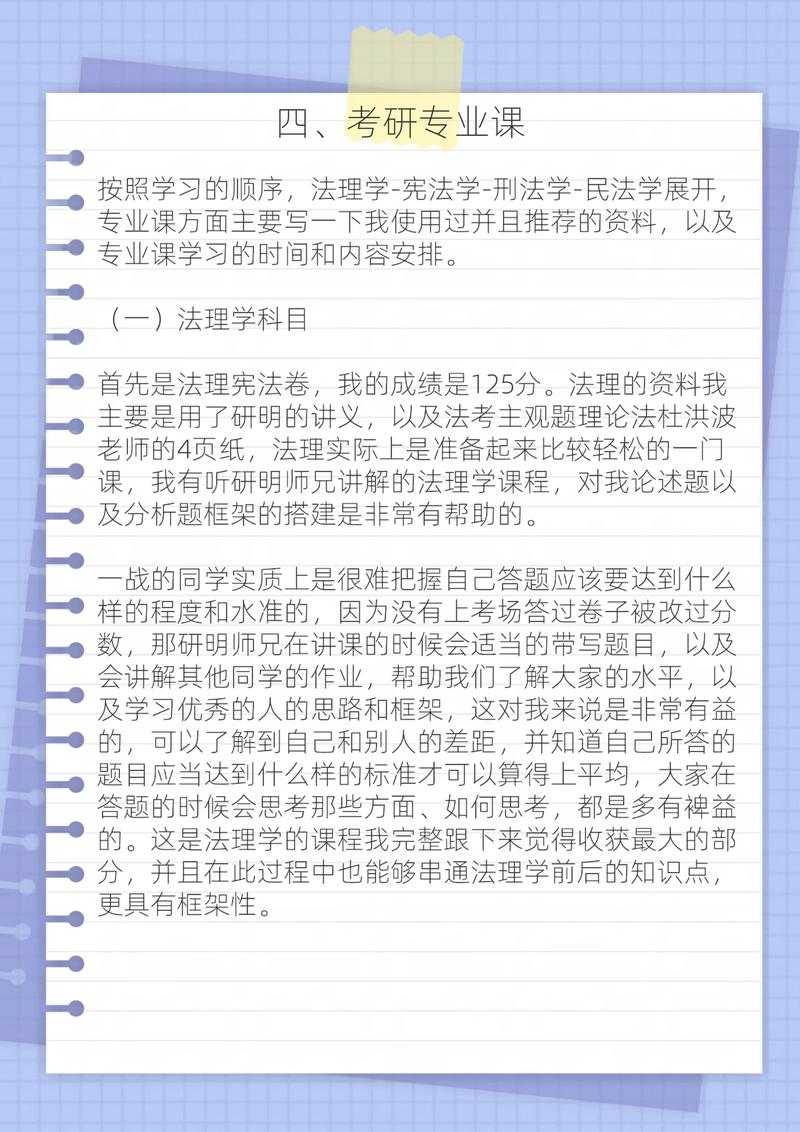 四、考研专业课

按照学习的顺序，法理学-宪法学-刑法学-民法学展开，专业课方面主要写一下我使用过并且推荐的资料，以及专业课学习的时间和内容安排。

（一）法理学科目

首先是法理宪法卷，我的成绩是125分。法理的资料我主要是用了研明的讲义，以及法考主观题理论法杜洪波老师的4页纸，法理实际上是准备起来比较轻松的一门课，我有听研明师兄讲解的法理学课程，对我论述题以及分析题框架的搭建是非常有帮助的。

一战的同学实质上是很难把握自己答题应该要达到什么样的程度和水准的，因为没有上考场答过卷子被改过分数，那研明师兄在讲课的时候会适当的带写题目，以及会讲解其他同学的作业，帮助我们了解大家的水平，以及学习优秀的人的思路和框架，这对我来说是非常有益的，可以了解到自己和别人的差距，并知道自己所答的题目应当达到什么样的标准才可以算得上平均，大家在答题的时候会思考那些方面、如何思考，都是多有裨益的。这是法理学的课程我完整跟下来觉得收获最大的部分，并且在此过程中也能够串通法理学前后的知识点，更具有框架性。